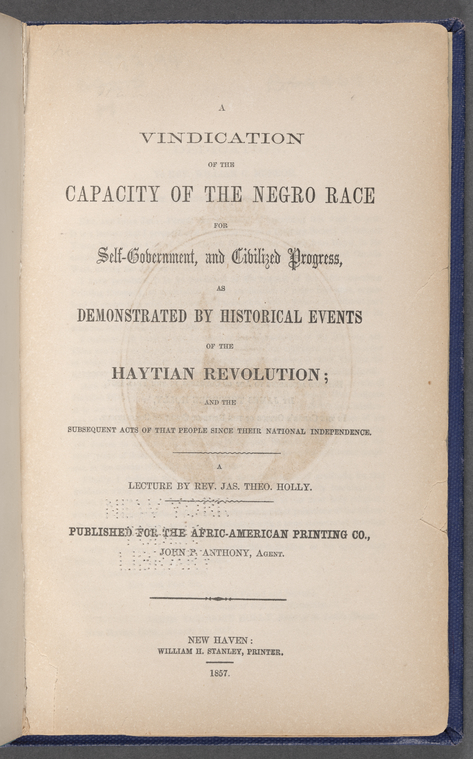 A

VINDICATION

OF THE

CAPACITY OF THE NEGRO RACE

FOR

Self-Government, and Civilized Progress,

AS

DEMONSTRATED BY HISTORICAL EVENTS

OF THE

HAYTIAN REVOLUTION;

AND THE

SUBSEQUENT ACTS OF THAT PEOPLE SINCE THEIR NATIONAL INDEPENDENCE.

A

LECTURE BY REV. JAS. THEO. HOLLY.

PUBLISHED FOR THE AFRIC-AMERICAN PRINTING CO.,

JOHN P. ANTHONY, AGENT.

NEW HAVEN:

WILLIAM H. STANLEY, PRINTER.

1857.